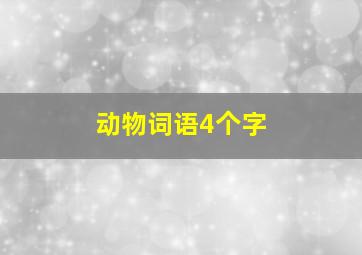 动物词语4个字